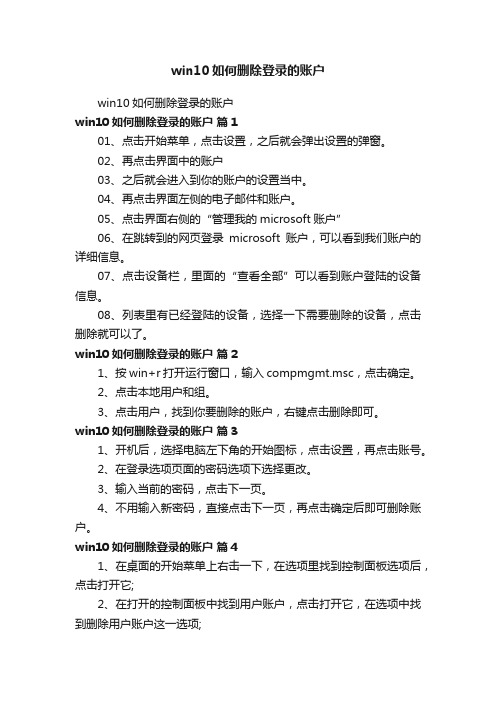 win10 如何删除登录的账户

win10 如何删除登录的账户

win10 如何删除登录的账户 篇 1

01、点击开始菜单，点击设置，之后就会弹出设置的弹窗。

02、再点击界面中的账户

03、之后就会进入到你的账户的设置当中。

04、再点击界面左侧的电子邮件和账户。

05、点击界面右侧的“管理我的 microsoft 账户”

06、在跳转到的网页登录 microsoft 账户，可以看到我们账户的详细信息。

07、点击设备栏，里面的“查看全部”可以看到账户登陆的设备信息。

08、列表里有已经登陆的设备，选择一下需要删除的设备，点击删除就可以了。

win10 如何删除登录的账户 篇 2

1、按 win+r 打开运行窗口，输入 compmgmt.msc，点击确定。

2、点击本地用户和组。

3、点击用户，找到你要删除的账户，右键点击删除即可。

win10 如何删除登录的账户 篇 3

1、开机后，选择电脑左下角的开始图标，点击设置，再点击账号。

2、在登录选项页面的密码选项下选择更改。

3、输入当前的密码，点击下一页。

4、不用输入新密码，直接点击下一页，再点击确定后即可删除账户。

win10 如何删除登录的账户 篇 4

1、在桌面的开始菜单上右击一下，在选项里找到控制面板选项后，点击打开它;

2、在打开的控制面板中找到用户账户，点击打开它，在选项中找到删除用户账户这一选项;